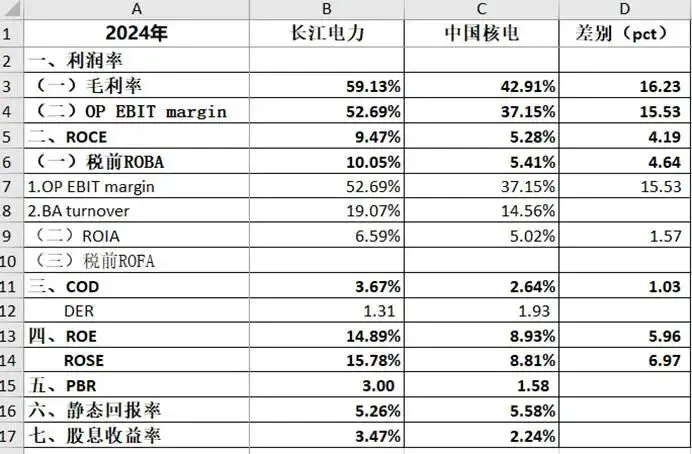 |  | A | B | C | D |
|---|---|---|---|---|
| 1 | 2024年 | 长江电力 | 中国核电 | 差别（pct） |
| 2 | 一、利润率 |  |  |  |
| 3 | （一）毛利率 | 59.13% | 42.91% | 16.23 |
| 4 | （二）OP EBIT margin | 52.69% | 37.15% | 15.53 |
| 5 | 二、ROCE | 9.47% | 5.28% | 4.19 |
| 6 | （一）税前ROBA | 10.05% | 5.41% | 4.64 |
| 7 | 1.OP EBIT margin | 52.69% | 37.15% | 15.53 |
| 8 | 2.BA turnover | 19.07% | 14.56% |  |
| 9 | （二）ROIA | 6.59% | 5.02% | 1.57 |
| 10 | （三）税前ROFA |  |  |  |
| 11 | 三、COD | 3.67% | 2.64% | 1.03 |
| 12 | DER | 1.31 | 1.93 |  |
| 13 | 四、ROE | 14.89% | 8.93% | 5.96 |
| 14 | ROSE | 15.78% | 8.81% | 6.97 |
| 15 | 五、PBR | 3.00 | 1.58 |  |
| 16 | 六、静态回报率 | 5.26% | 5.58% |  |
| 17 | 七、股息收益率 | 3.47% | 2.24% |  |